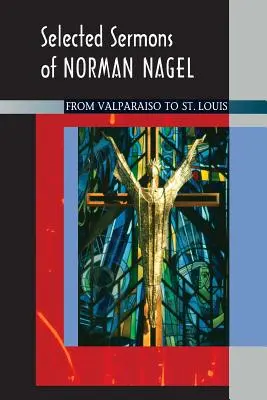 Selected Sermons of NORMAN NAGEL

FROM VALPARAISO TO ST. LOUIS